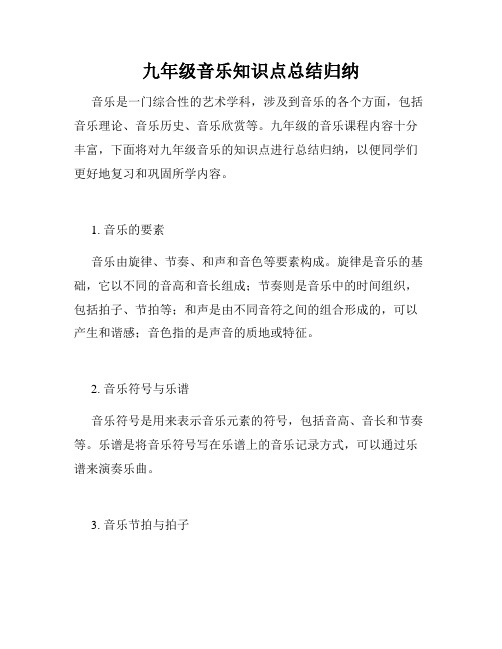 九年级音乐知识点总结归纳

音乐是一门综合性的艺术学科，涉及到音乐的各个方面，包括音乐理论、音乐历史、音乐欣赏等。九年级的音乐课程内容十分丰富，下面将对九年级音乐的知识点进行总结归纳，以便同学们更好地复习和巩固所学内容。

1. 音乐的要素

音乐由旋律、节奏、和声和音色等要素构成。旋律是音乐的基础，它以不同的音高和音长组成；节奏则是音乐中的时间组织，包括拍子、节拍等；和声是由不同音符之间的组合形成的，可以产生和谐感；音色指的是声音的质地或特征。

2. 音乐符号与乐谱

音乐符号是用来表示音乐元素的符号，包括音高、音长和节奏等。乐谱是将音乐符号写在乐谱上的音乐记录方式，可以通过乐谱来演奏乐曲。

3. 音乐节拍与拍子